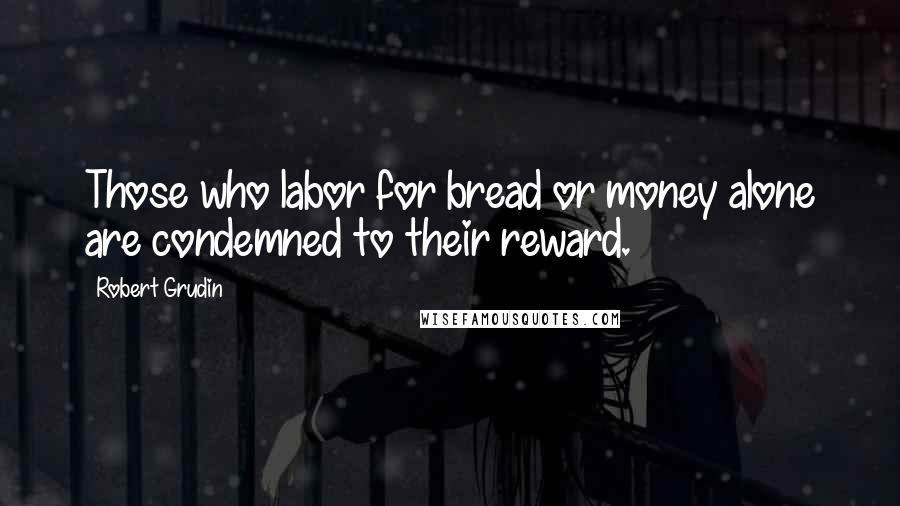 Those who labor for bread or money alone are condemned to their reward.

Robert Grudin

WISEFAMOUSQUOTES.COM